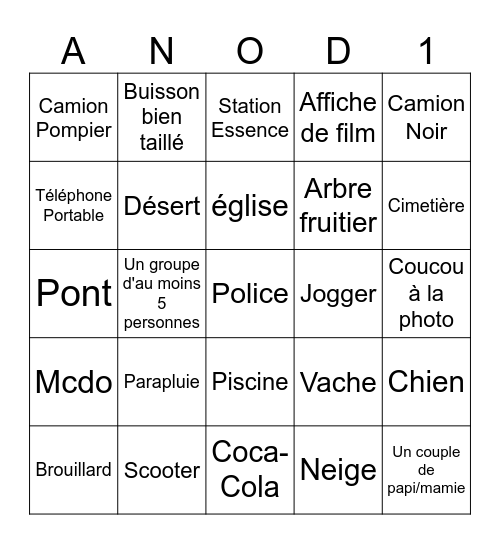 | A | N | O | D | 1 |
|---|---|---|---|---|
| Camion Pompier | Buisson bien taillé | Station Essence | Affiche de film | Camion Noir |
| Téléphone Portable | Désert | église | Arbre fruitier | Cimetière |
| Pont | Un groupe d'au moins 5 personnes | Police | Jogger | Coucou à la photo |
| Mcdo | Parapluie | Piscine | Vache | Chien |
| Brouillard | Scooter | Coca-Cola | Neige | Un couple de papi/mamie |